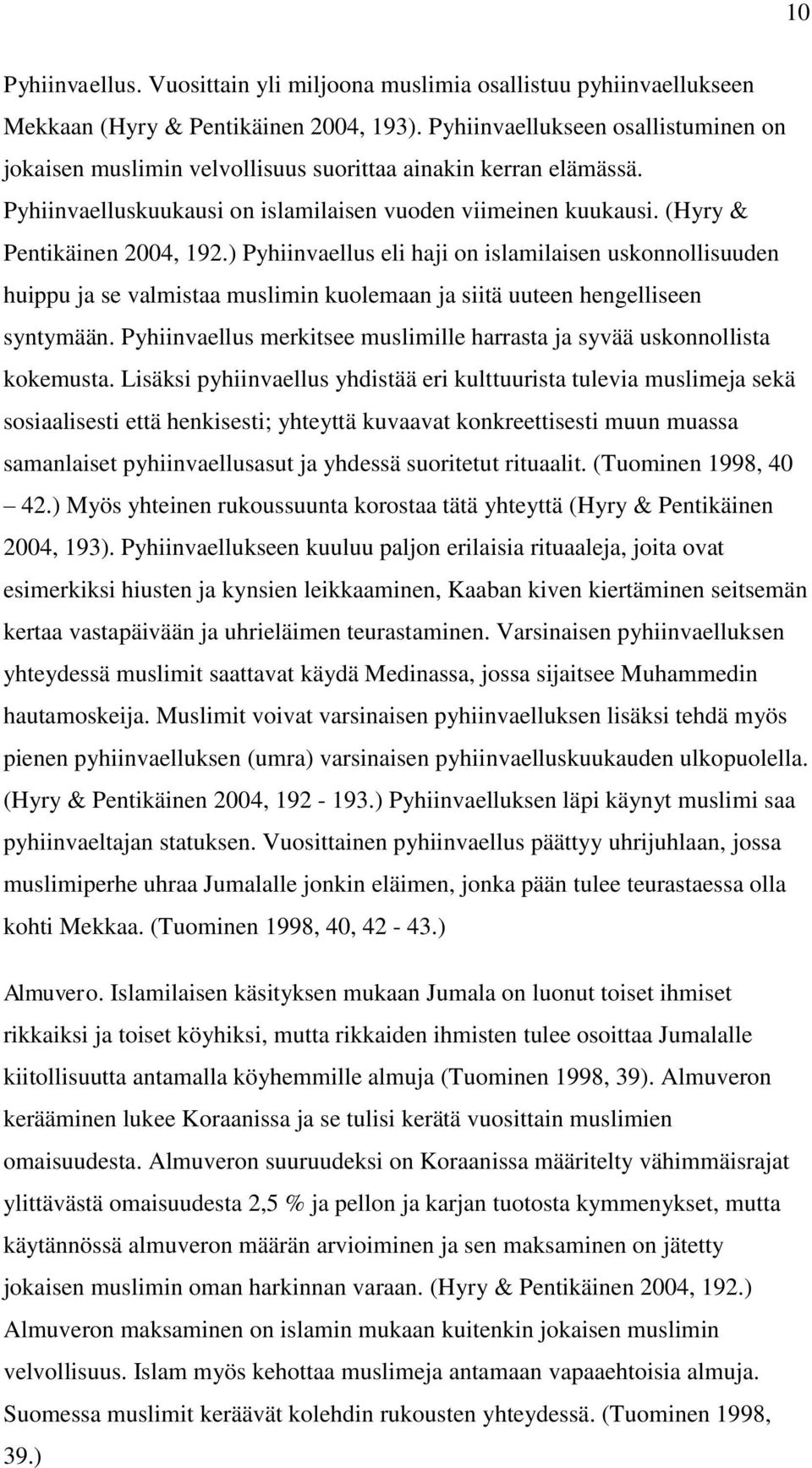 10

Pyhiinvaellus. Vuosittain yli miljoona muslimia osallistuu pyhiinvaellukseen Mekkaan (Hyry & Pentikäinen 2004, 193). Pyhiinvaellukseen osallistuminen on jokaisen muslimin velvollisuus suorittaa ainakin kerran elämässä. Pyhiinvaelluskuukausi on islamilaisen vuoden viimeinen kuukausi. (Hyry & Pentikäinen 2004, 192.) Pyhiinvaellus eli haji on islamilaisen uskonnollisuuden huippu ja se valmistaa muslimin kuolemaan ja siitä uuteen hengelliseen syntymään. Pyhiinvaellus merkitsee muslimille harrasta ja syvää uskonnollista kokemusta. Lisäksi pyhiinvaellus yhdistää eri kulttuurista tulevia muslimeja sekä sosiaalisesti että henkisesti; yhteyttä kuvaavat konkreettisesti muun muassa samanlaiset pyhiinvaellusasut ja yhdessä suoritetut rituaalit. (Tuominen 1998, 40 – 42.) Myös yhteinen rukoussuunta korostaa tätä yhteyttä (Hyry & Pentikäinen 2004, 193). Pyhiinvaellukseen kuuluu paljon erilaisia rituaaleja, joita ovat esimerkiksi hiusten ja kynsien leikkaaminen, Kaaban kiven kiertäminen seitsemän kertaa vastapäivään ja uhrieläimen teurastaminen. Varsinaisen pyhiinvaelluksen yhteydessä muslimit saattavat käydä Medinassa, jossa sijaitsee Muhammedin hautamoskeija. Muslimit voivat varsinaisen pyhiinvaelluksen lisäksi tehdä myös pienen pyhiinvaelluksen (umra) varsinaisen pyhiinvaelluskuukauden ulkopuolella. (Hyry & Pentikäinen 2004, 192 - 193.) Pyhiinvaelluksen läpi käynyt muslimi saa pyhiinvaeltajan statuksen. Vuosittainen pyhiinvaellus päättyy uhrijuhlaan, jossa muslimiperhe uhraa Jumalalle jonkin eläimen, jonka pään tulee teurastaessa olla kohti Mekkaa. (Tuominen 1998, 40, 42 - 43.)

Almuvero. Islamilaisen käsityksen mukaan Jumala on luonut toiset ihmiset rikkaiksi ja toiset köyhiksi, mutta rikkaiden ihmisten tulee osoittaa Jumalalle kiitollisuutta antamalla köyhemmille almuja (Tuominen 1998, 39). Almuveron kerääminen lukee Koraanissa ja se tulisi kerätä vuosittain muslimien omaisuudesta. Almuveron suuruudeksi on Koraanissa määritelty vähimmäisrajat ylittävästä omaisuudesta 2,5 % ja pellon ja karjan tuotosta kymmenykset, mutta käytännössä almuveron määrän arvioiminen ja sen maksaminen on jätetty jokaisen muslimin oman harkinnan varaan. (Hyry & Pentikäinen 2004, 192.) Almuveron maksaminen on islamin mukaan kuitenkin jokaisen muslimin velvollisuus. Islam myös kehottaa muslimeja antamaan vapaaehtoisia almuja. Suomessa muslimit keräävät kolehdin rukousten yhteydessä. (Tuominen 1998, 39.)